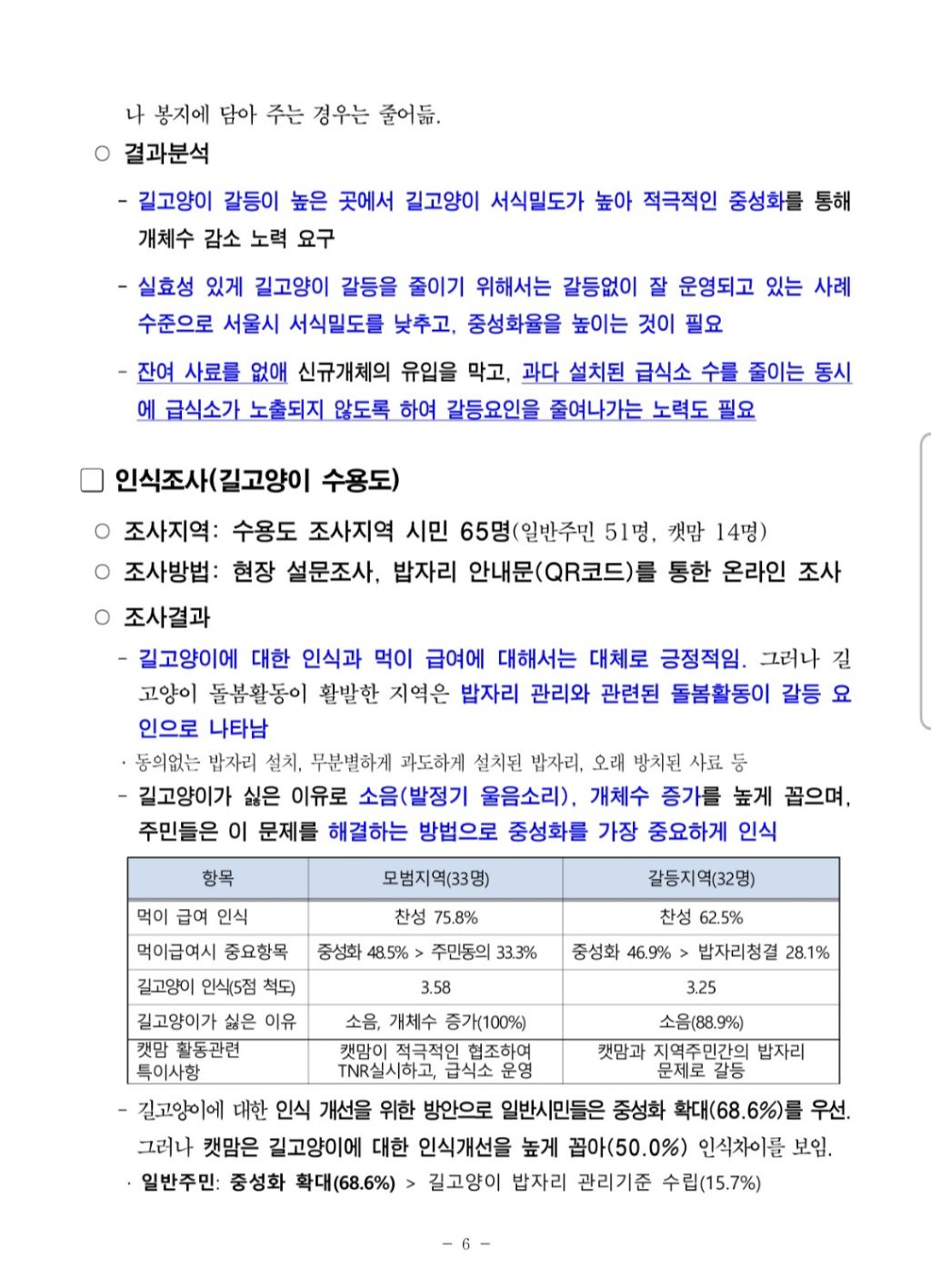 나 봉지에 담아 주는 경우는 줄어듦.

○ 결과분석

- 길고양이 갈등이 높은 곳에서 길고양이 서식밀도가 높아 적극적인 중성화를 통해 개체수 감소 노력 요구

- 실효성 있게 길고양이 갈등을 줄이기 위해서는 갈등없이 잘 운영되고 있는 사례 수준으로 서울시 서식밀도를 낮추고, 중성화율을 높이는 것이 필요

- 잔여 사료를 없애 신규개체의 유입을 막고, 과다 설치된 급식소 수를 줄이는 동시에 급식소가 노출되지 않도록 하여 갈등요인을 줄여나가는 노력도 필요

□ 인식조사(길고양이 수용도)

○ 조사지역: 수용도 조사지역 시민 65명(일반주민 51명, 캣맘 14명)

○ 조사방법: 현장 설문조사, 밥자리 안내문(QR코드)를 통한 온라인 조사

○ 조사결과

- 길고양이에 대한 인식과 먹이 급여에 대해서는 대체로 긍정적임. 그러나 길고양이 돌봄활동이 활발한 지역은 밥자리 관리와 관련된 돌봄활동이 갈등 요인으로 나타남

· 동의없는 밥자리 설치, 무분별하게 과도하게 설치된 밥자리, 오래 방치된 사료 등

- 길고양이가 싫은 이유로 소음(발정기 울음소리), 개체수 증가를 높게 꼽으며, 주민들은 이 문제를 해결하는 방법으로 중성화를 가장 중요하게 인식

| 항목 | 모범지역(33명) | 갈등지역(32명) |
|---|---|---|
| 먹이 급여 인식 | 찬성 75.8% | 찬성 62.5% |
| 먹이급여시 중요항목 | 중성화 48.5% > 주민동의 33.3% | 중성화 46.9% > 밥자리청결 28.1% |
| 길고양이 인식(5점 척도) | 3.58 | 3.25 |
| 길고양이가 싫은 이유 | 소음, 개체수 증가(100%) | 소음(88.9%) |
| 캣맘 활동관련 특이사항 | 캣맘이 적극적인 협조하여 TNR실시하고, 급식소 운영 | 캣맘과 지역주민간의 밥자리 문제로 갈등 |

- 길고양이에 대한 인식 개선을 위한 방안으로 일반시민들은 중성화 확대(68.6%)를 우선. 그러나 캣맘은 길고양이에 대한 인식개선을 높게 꼽아(50.0%) 인식차이를 보임.

· 일반주민: 중성화 확대(68.6%) > 길고양이 밥자리 관리기준 수립(15.7%)

- 6 -